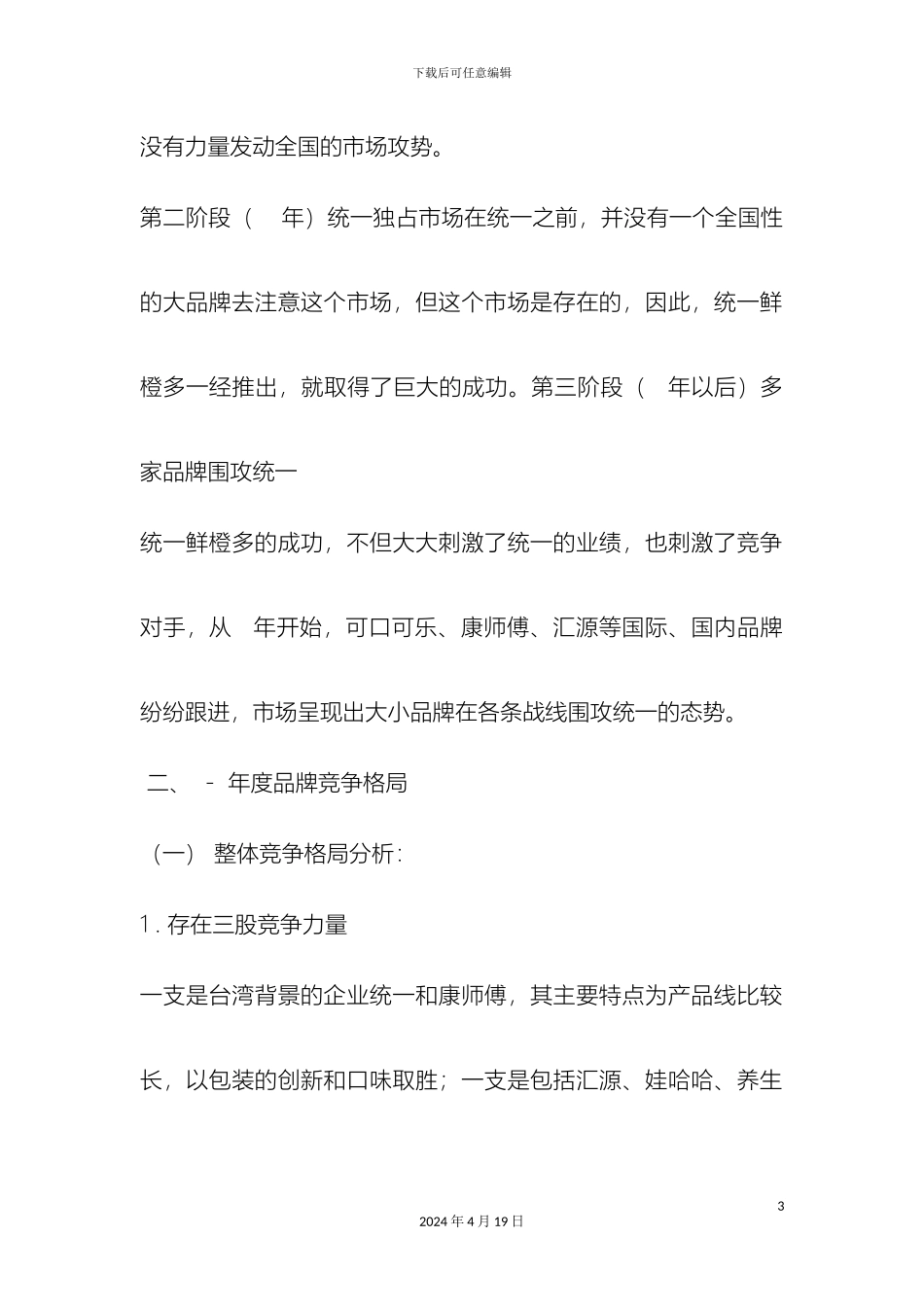 下载后可任意编辑

没有力量发动全国的市场攻势。

第二阶段（ 年）统一独占市场在统一之前，并没有一个全国性的大品牌去注意这个市场，但这个市场是存在的，因此，统一鲜橙多一经推出，就取得了巨大的成功。第三阶段（ 年以后）多家品牌围攻统一

统一鲜橙多的成功，不但大大刺激了统一的业绩，也刺激了竞争对手，从 年开始，可口可乐、康师傅、汇源等国际、国内品牌纷纷跟进，市场呈现出大小品牌在各条战线围攻统一的态势。

二、 - 年度品牌竞争格局

（一） 整体竞争格局分析：

1. 存在三股竞争力量

一支是台湾背景的企业统一和康师傅，其主要特点为产品线比较长，以包装的创新和口味取胜；一支是包括汇源、娃哈哈、养生

3

2024 年 4 月 19 日